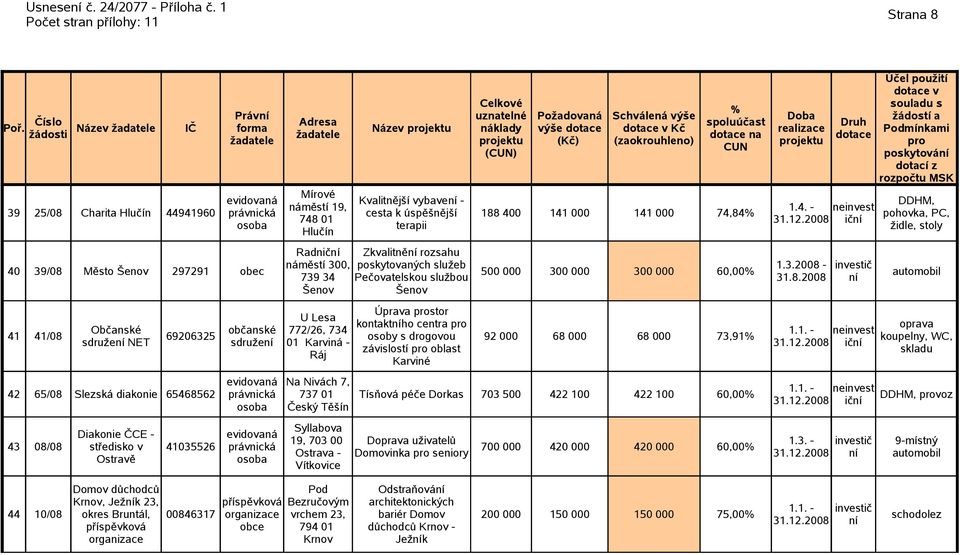 Usnesení č. 24/2077 - Příloha č. 1
Počet stran přílohy: 11

Strana 8

| Poř. | Číslo žádosti | Název žadatele | IČ | Právní forma žadatele | Adresa žadatele | Název projektu | Celkové uznatelné náklady projektu (CUN) | Požadovaná výše dotace (Kč) | Schválená výše dotace v Kč (zaokrouhleno) | % spoluúčast dotace na CUN | Doba realizace projektu | Druh dotace | Účel použití dotace v souladu s žádostí a Podmínkami pro poskytování dotací z rozpočtu MSK |
|---|---|---|---|---|---|---|---|---|---|---|---|---|---|
| 39 | 25/08 | Charita Hlučín | 44941960 | evidovaná právnická osoba | Mírové náměstí 19, 748 01 Hlučín | Kvalitnější vybavení - cesta k úspěšnější terapii | 188 400 | 141 000 | 141 000 | 74,84% | 1.4. - 31.12.2008 | neinvestiční | DDHM, pohovka, PC, židle, stoly |
| 40 | 39/08 | Město Šenov | 297291 | obec | Radniční náměstí 300, 739 34 Šenov | Zkvalitnění rozsahu poskytovaných služeb Pečovatelskou službou Šenov | 500 000 | 300 000 | 300 000 | 60,00% | 1.3.2008 - 31.8.2008 | investiční | automobil |
| 41 | 41/08 | Občanské sdružení NET | 69206325 | občanské sdružení | U Lesa 772/26, 734 01 Karviná - Ráj | Úprava prostor kontaktního centra pro osoby s drogovou závislostí pro oblast Karviné | 92 000 | 68 000 | 68 000 | 73,91% | 1.1. - 31.12.2008 | neinvestiční | oprava koupelny, WC, skladu |
| 42 | 65/08 | Slezská diakonie | 65468562 | evidovaná právnická osoba | Na Nivách 7, 737 01 Český Těšín | Tísňová péče Dorkas | 703 500 | 422 100 | 422 100 | 60,00% | 1.1. - 31.12.2008 | neinvestiční | DDHM, provoz |
| 43 | 08/08 | Diakonie ČCE - středisko v Ostravě | 41035526 | evidovaná právnická osoba | Syllabova 19, 703 00 Ostrava - Vítkovice | Doprava uživatelů Domovinka pro seniory | 700 000 | 420 000 | 420 000 | 60,00% | 1.3. - 31.12.2008 | investiční | 9-místný automobil |
| 44 | 10/08 | Domov důchodců Krnov, Ježník 23, okres Bruntál, příspěvková organizace | 00846317 | příspěvková organizace obce | Pod Bezručovým vrchem 23, 794 01 Krnov | Odstraňování architektonických bariér Domov důchodců Krnov - Ježník | 200 000 | 150 000 | 150 000 | 75,00% | 1.1. - 31.12.2008 | investiční | schodolez |